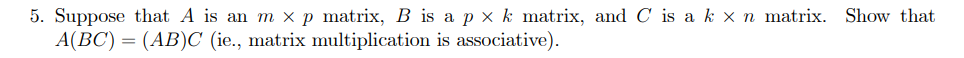 5. Suppose that $A$ is an $m \times p$ matrix, $B$ is a $p \times k$ matrix, and $C$ is a $k \times n$ matrix. Show that $A(BC) = (AB)C$ (ie., matrix multiplication is associative).